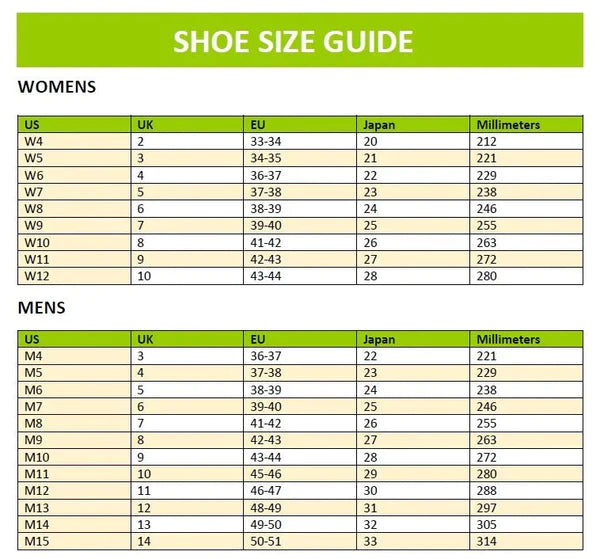 SHOE SIZE GUIDE

WOMENS

| US | UK | EU | Japan | Millimeters |
|---|---|---|---|---|
| W4 | 2 | 33-34 | 20 | 212 |
| W5 | 3 | 34-35 | 21 | 221 |
| W6 | 4 | 36-37 | 22 | 229 |
| W7 | 5 | 37-38 | 23 | 238 |
| W8 | 6 | 38-39 | 24 | 246 |
| W9 | 7 | 39-40 | 25 | 255 |
| W10 | 8 | 41-42 | 26 | 263 |
| W11 | 9 | 42-43 | 27 | 272 |
| W12 | 10 | 43-44 | 28 | 280 |

MENS

| US | UK | EU | Japan | Millimeters |
|---|---|---|---|---|
| M4 | 3 | 36-37 | 22 | 221 |
| M5 | 4 | 37-38 | 23 | 229 |
| M6 | 5 | 38-39 | 24 | 238 |
| M7 | 6 | 39-40 | 25 | 246 |
| M8 | 7 | 41-42 | 26 | 255 |
| M9 | 8 | 42-43 | 27 | 263 |
| M10 | 9 | 43-44 | 28 | 272 |
| M11 | 10 | 45-46 | 29 | 280 |
| M12 | 11 | 46-47 | 30 | 288 |
| M13 | 12 | 48-49 | 31 | 297 |
| M14 | 13 | 49-50 | 32 | 305 |
| M15 | 14 | 50-51 | 33 | 314 |